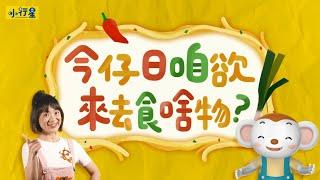 小行星

今仔日咱欲
來去食啥物?